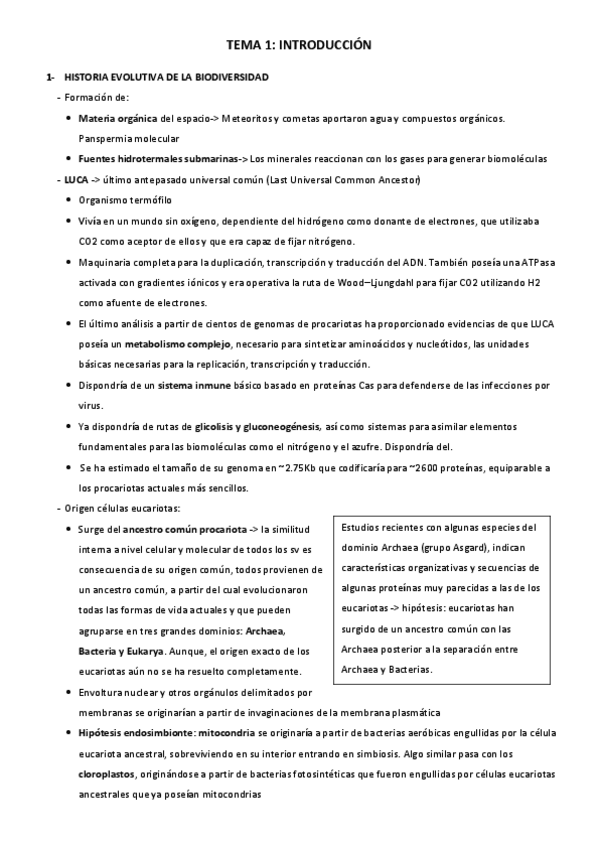 TEMA 1: INTRODUCCIÓN

1- HISTORIA EVOLUTIVA DE LA BIODIVERSIDAD

- Formación de:

• Materia orgánica del espacio-> Meteoritos y cometas aportaron agua y compuestos orgánicos. Panspermia molecular

• Fuentes hidrotermales submarinas-> Los minerales reaccionan con los gases para generar biomoléculas

- LUCA -> último antepasado universal común (Last Universal Common Ancestor)

• Organismo termófilo

• Vivía en un mundo sin oxígeno, dependiente del hidrógeno como donante de electrones, que utilizaba CO2 como aceptor de ellos y que era capaz de fijar nitrógeno.

• Maquinaria completa para la duplicación, transcripción y traducción del ADN. También poseía una ATPasa activada con gradientes iónicos y era operativa la ruta de Wood–Ljungdahl para fijar CO2 utilizando H2 como afuente de electrones.

• El último análisis a partir de cientos de genomas de procariotas ha proporcionado evidencias de que LUCA poseía un metabolismo complejo, necesario para sintetizar aminoácidos y nucleótidos, las unidades básicas necesarias para la replicación, transcripción y traducción.

• Dispondría de un sistema inmune básico basado en proteínas Cas para defenderse de las infecciones por virus.

• Ya dispondría de rutas de glicolisis y gluconeogénesis, así como sistemas para asimilar elementos fundamentales para las biomoléculas como el nitrógeno y el azufre. Dispondría del.

• Se ha estimado el tamaño de su genoma en ~2.75Kb que codificaría para ~2600 proteínas, equiparable a los procariotas actuales más sencillos.

- Origen células eucariotas:

• Surge del ancestro común procariota -> la similitud interna a nivel celular y molecular de todos los sv es consecuencia de su origen común, todos provienen de un ancestro común, a partir del cual evolucionaron todas las formas de vida actuales y que pueden agruparse en tres grandes dominios: Archaea, Bacteria y Eukarya. Aunque, el origen exacto de los eucariotas aún no se ha resuelto completamente.

Estudios recientes con algunas especies del dominio Archaea (grupo Asgard), indican características organizativas y secuencias de algunas proteínas muy parecidas a las de los eucariotas -> hipótesis: eucariotas han surgido de un ancestro común con las Archaea posterior a la separación entre Archaea y Bacterias.

• Envoltura nuclear y otros orgánulos delimitados por membranas se originarían a partir de invaginaciones de la membrana plasmática

• Hipótesis endosimbionte: mitocondria se originaría a partir de bacterias aeróbicas engullidas por la célula eucariota ancestral, sobreviviendo en su interior entrando en simbiosis. Algo similar pasa con los cloroplastos, originándose a partir de bacterias fotosintéticas que fueron engullidas por células eucariotas ancestrales que ya poseían mitocondrias